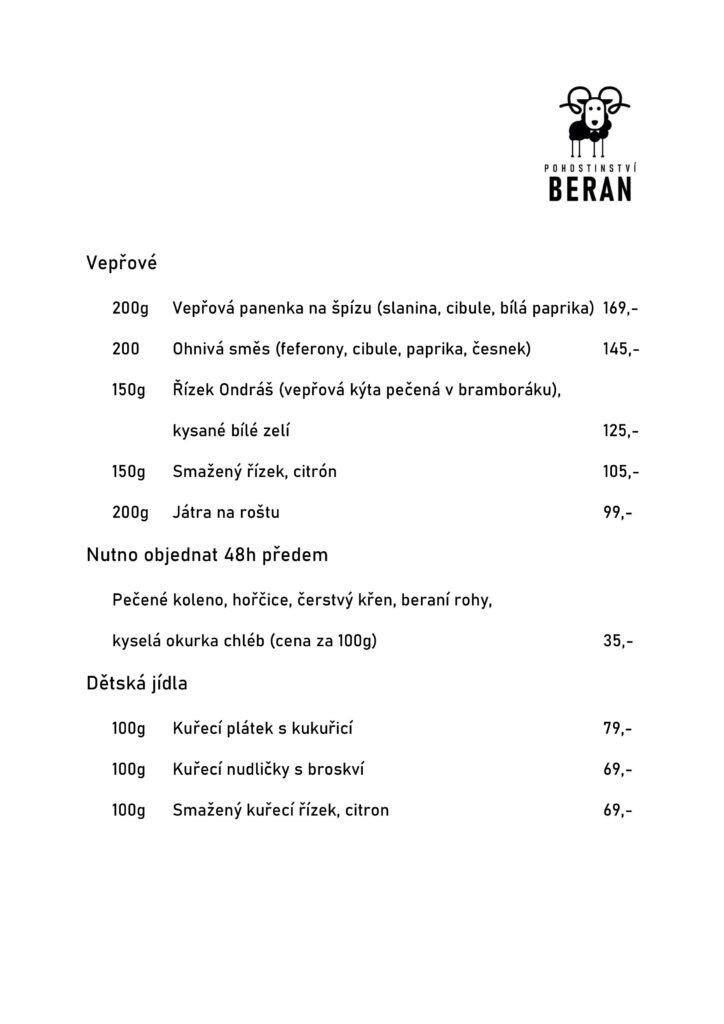 POHOSTINSTVÍ
BERAN

Vepřové

200g Vepřová panenka na špízu (slanina, cibule, bílá paprika) 169,-

200 Ohnivá směs (feferony, cibule, paprika, česnek) 145,-

150g Řízek Ondráš (vepřová kýta pečená v bramboráku), kysané bílé zelí 125,-

150g Smažený řízek, citrón 105,-

200g Játra na roštu 99,-

Nutno objednat 48h předem

Pečené koleno, hořčice, čerstvý křen, beraní rohy, kyselá okurka chléb (cena za 100g) 35,-

Dětská jídla

100g Kuřecí plátek s kukuřicí 79,-

100g Kuřecí nudličky s broskví 69,-

100g Smažený kuřecí řízek, citron 69,-